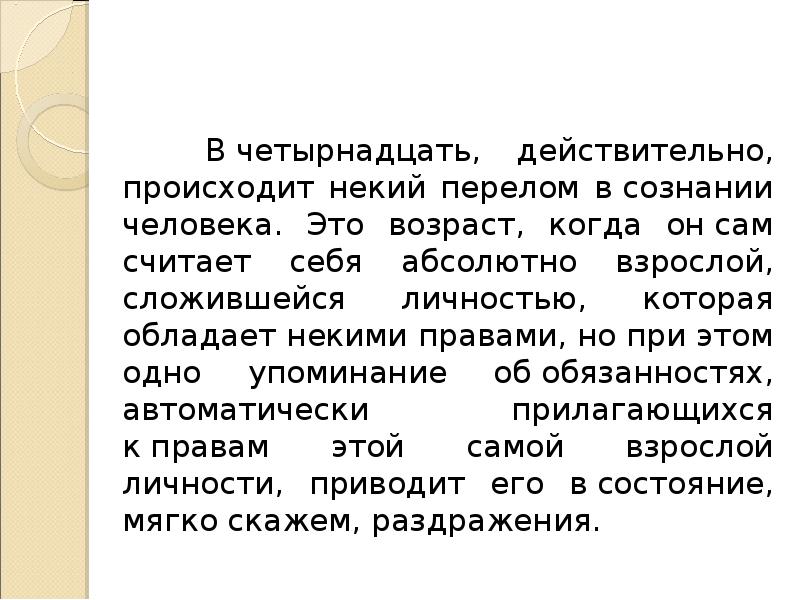 В четырнадцать, действительно, происходит некий перелом в сознании человека. Это возраст, когда он сам считает себя абсолютно взрослой, сложившейся личностью, которая обладает некими правами, но при этом одно упоминание об обязанностях, автоматически прилагающихся к правам этой самой взрослой личности, приводит его в состояние, мягко скажем, раздражения.